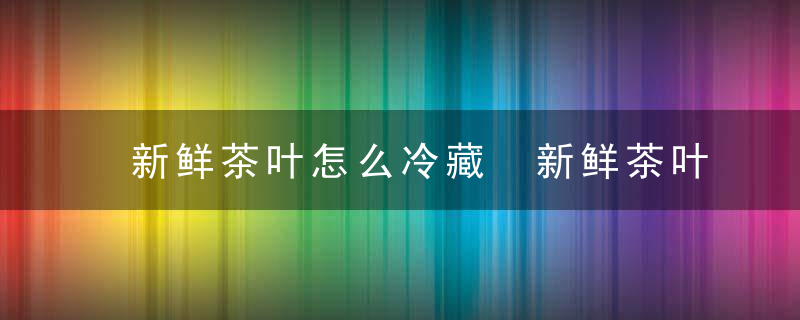 新鲜茶叶怎么冷藏 新鲜茶叶